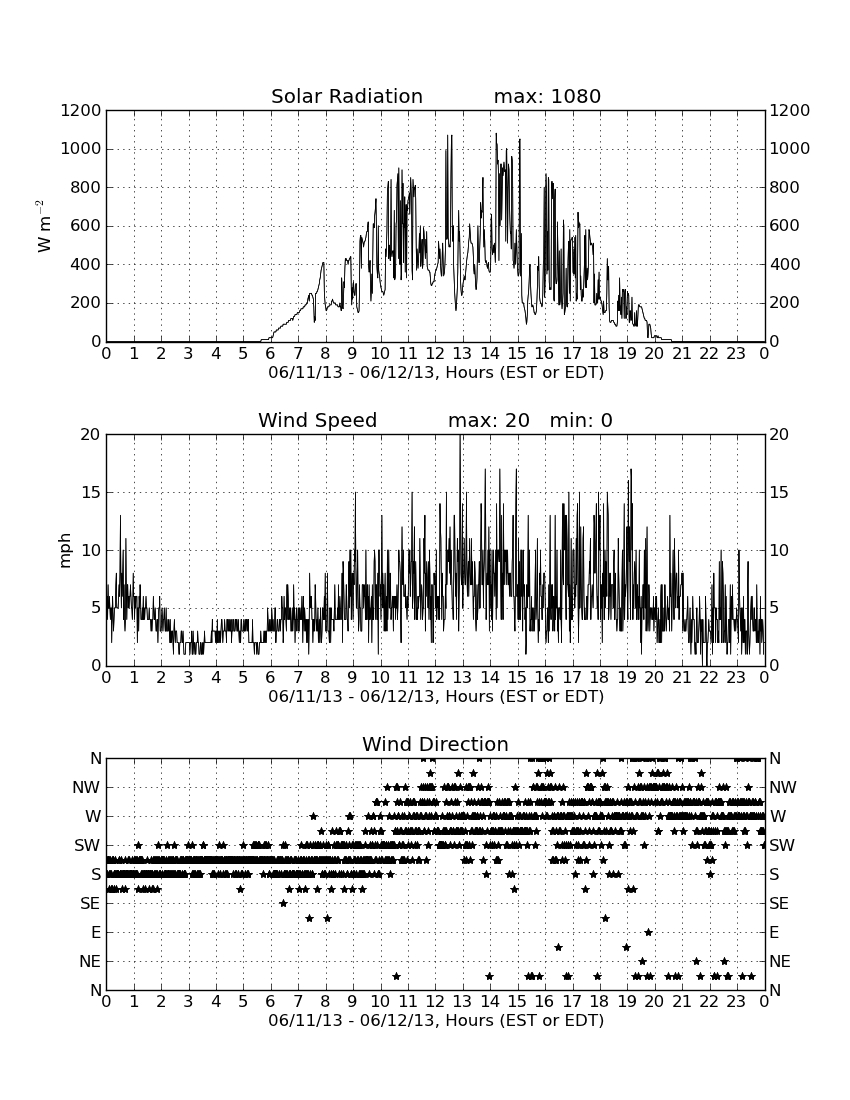 Solar Radiation max: 1080

$W\ m^{-2}$

1200 1000 800 600 400 200 0

1200 1000 800 600 400 200 0

0 1 2 3 4 5 6 7 8 9 10 11 12 13 14 15 16 17 18 19 20 21 22 23 0

06/11/13 - 06/12/13, Hours (EST or EDT)

Wind Speed max: 20 min: 0

mph

20 15 10 5 0

20 15 10 5 0

0 1 2 3 4 5 6 7 8 9 10 11 12 13 14 15 16 17 18 19 20 21 22 23 0

06/11/13 - 06/12/13, Hours (EST or EDT)

Wind Direction

N NW W SW S SE E NE N

N NW W SW S SE E NE N

0 1 2 3 4 5 6 7 8 9 10 11 12 13 14 15 16 17 18 19 20 21 22 23 0

06/11/13 - 06/12/13, Hours (EST or EDT)